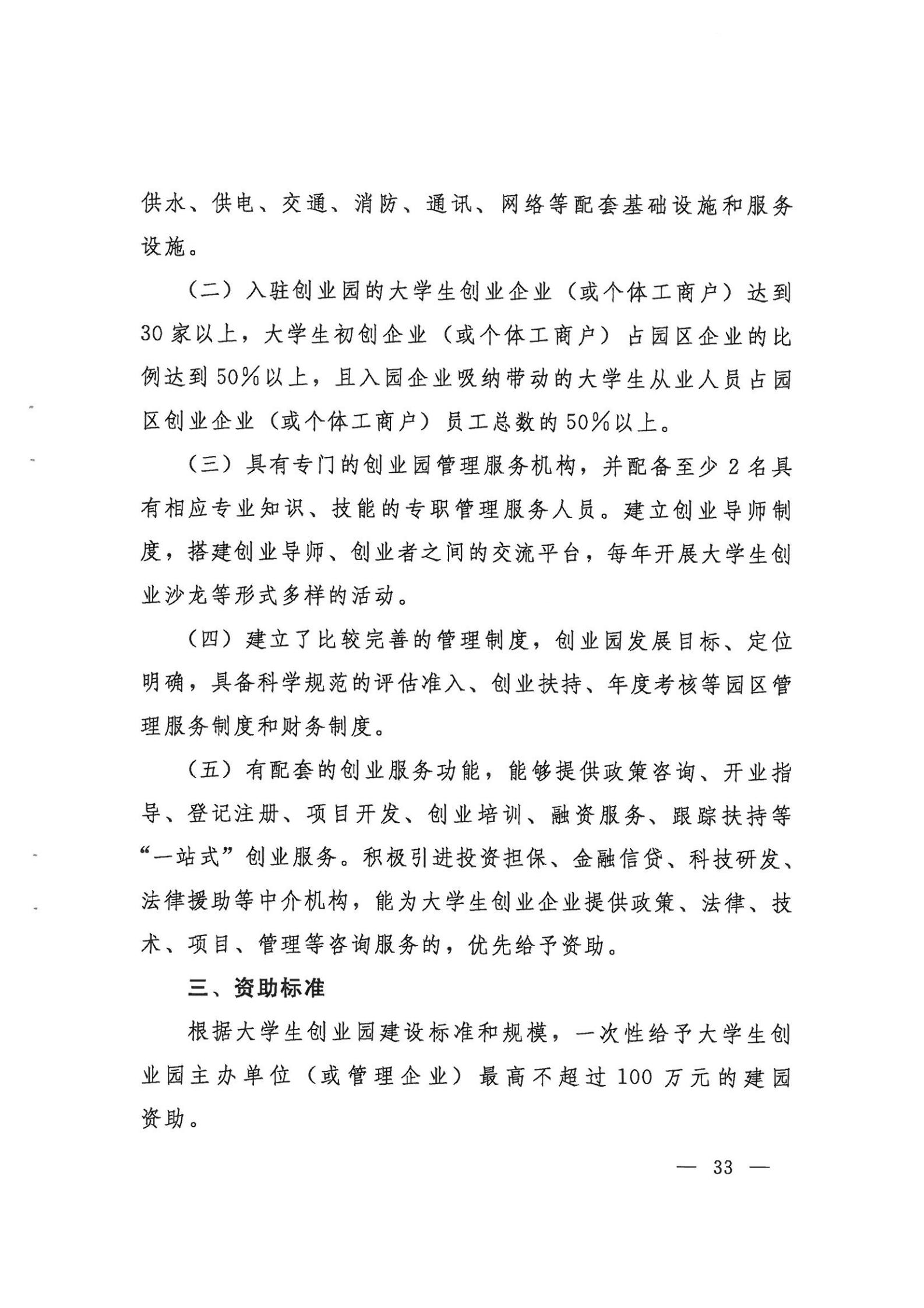 供水、供电、交通、消防、通讯、网络等配套基础设施和服务设施。

（二）入驻创业园的大学生创业企业（或个体工商户）达到30家以上，大学生初创企业（或个体工商户）占园区企业的比例达到50%以上，且入园企业吸纳带动的大学生从业人员占园区创业企业（或个体工商户）员工总数的50%以上。

（三）具有专门的创业园管理服务机构，并配备至少2名具有相应专业知识、技能的专职管理服务人员。建立创业导师制度，搭建创业导师、创业者之间的交流平台，每年开展大学生创业沙龙等形式多样的活动。

（四）建立了比较完善的管理制度，创业园发展目标、定位明确，具备科学规范的评估准入、创业扶持、年度考核等园区管理服务制度和财务制度。

（五）有配套的创业服务功能，能够提供政策咨询、开业指导、登记注册、项目开发、创业培训、融资服务、跟踪扶持等“一站式”创业服务。积极引进投资担保、金融信贷、科技研发、法律援助等中介机构，能为大学生创业企业提供政策、法律、技术、项目、管理等咨询服务的，优先给予资助。

三、资助标准

根据大学生创业园建设标准和规模，一次性给予大学生创业园主办单位（或管理企业）最高不超过100万元的建园资助。

— 33 —